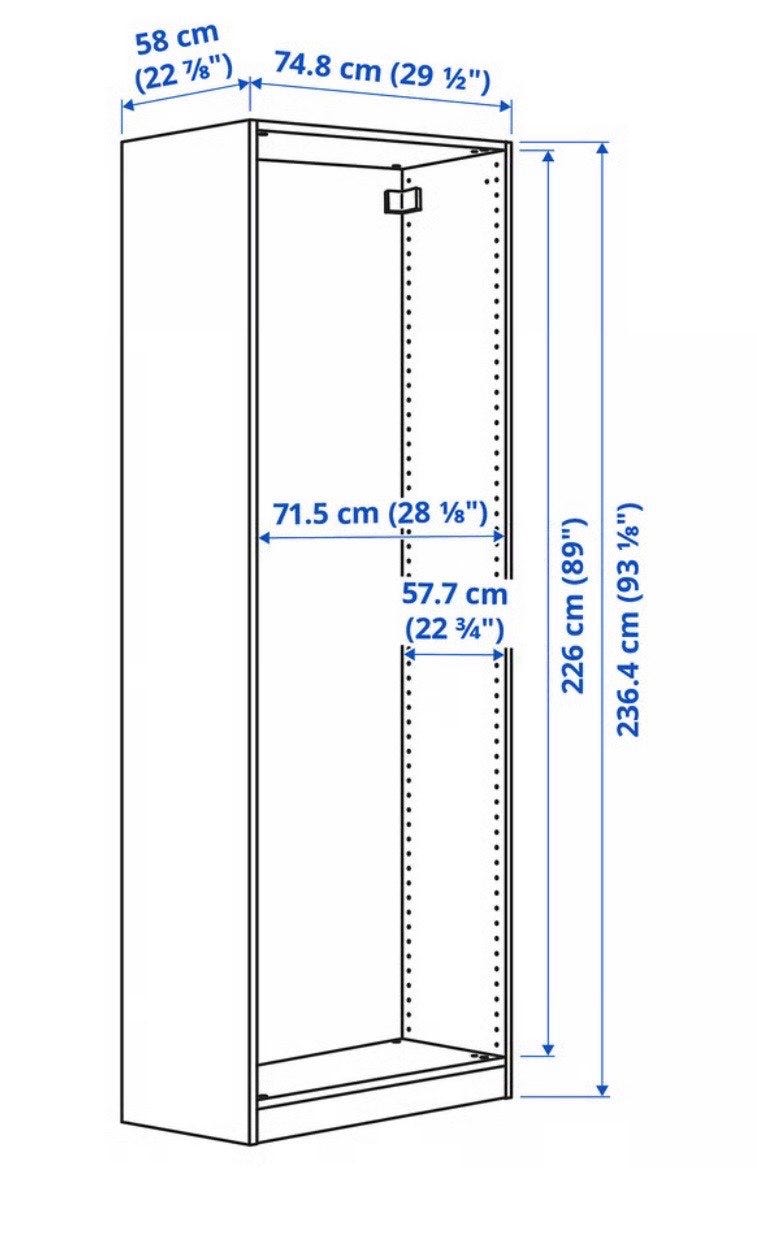 58 cm (22 ⅞")

74.8 cm (29 ½")

71.5 cm (28 ⅛")

57.7 cm (22 ¾")

226 cm (89")

236.4 cm (93 ⅛")